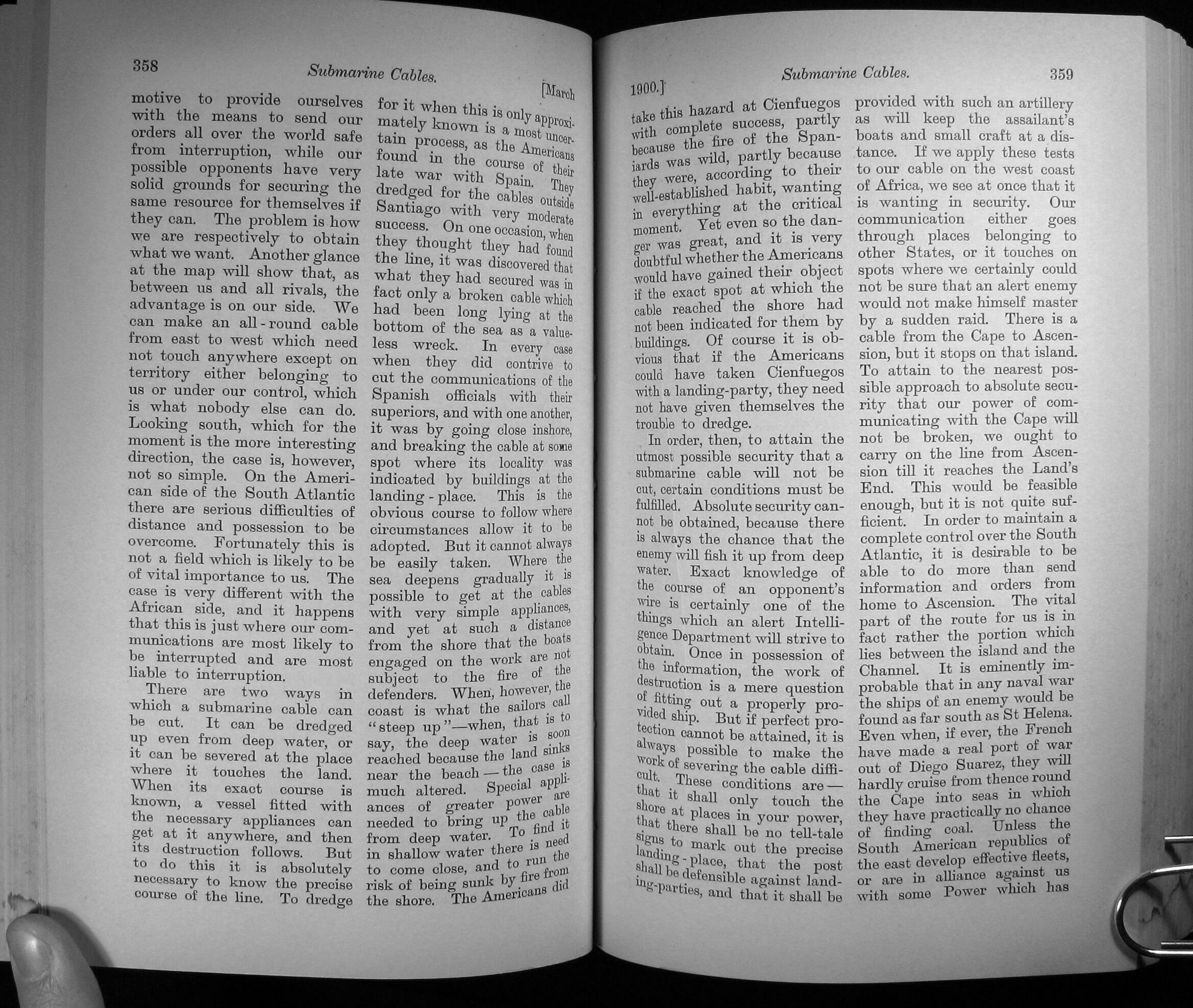 358

Submarine Cables.

[March

motive to provide ourselves with the means to send our orders all over the world safe from interruption, while our possible opponents have very solid grounds for securing the same resource for themselves if they can. The problem is how we are respectively to obtain what we want. Another glance at the map will show that, as between us and all rivals, the advantage is on our side. We can make an all-round cable from east to west which need not touch anywhere except on territory either belonging to us or under our control, which is what nobody else can do. Looking south, which for the moment is the more interesting direction, the case is, however, not so simple. On the American side of the South Atlantic there are serious difficulties of distance and possession to be overcome. Fortunately this is not a field which is likely to be of vital importance to us. The case is very different with the African side, and it happens that this is just where our communications are most likely to be interrupted and are most liable to interruption.

There are two ways in which a submarine cable can be cut. It can be dredged up even from deep water, or it can be severed at the place where it touches the land. When its exact course is known, a vessel fitted with the necessary appliances can get at it anywhere, and then its destruction follows. But to do this it is absolutely necessary to know the precise course of the line. To dredge for it when this is only approximately known is a most uncertain process, as the Americans found in the course of their late war with Spain. They dredged for the cables outside Santiago with very moderate success. On one occasion, when they thought they had found the line, it was discovered that what they had secured was in fact only a broken cable which had been long lying at the bottom of the sea as a valueless wreck. In every case when they did contrive to cut the communications of the Spanish officials with their superiors, and with one another, it was by going close inshore, and breaking the cable at some spot where its locality was indicated by buildings at the landing-place. This is the obvious course to follow where circumstances allow it to be adopted. But it cannot always be easily taken. Where the sea deepens gradually it is possible to get at the cables with very simple appliances, and yet at such a distance from the shore that the boats engaged on the work are not subject to the fire of the defenders. When, however, the coast is what the sailors call "steep up"—when, that is to say, the deep water is soon reached because the land sinks near the beach—the case is much altered. Special appliances of greater power are needed to bring up the cable from deep water. To find it in shallow water there is need to come close, and to run the risk of being sunk by fire from the shore. The Americans did

1900.]

Submarine Cables.

359

take this hazard at Cienfuegos with complete success, partly because the fire of the Spaniards was wild, partly because they were, according to their well-established habit, wanting in everything at the critical moment. Yet even so the danger was great, and it is very doubtful whether the Americans would have gained their object if the exact spot at which the cable reached the shore had not been indicated for them by buildings. Of course it is obvious that if the Americans could have taken Cienfuegos with a landing-party, they need not have given themselves the trouble to dredge.

In order, then, to attain the utmost possible security that a submarine cable will not be cut, certain conditions must be fulfilled. Absolute security cannot be obtained, because there is always the chance that the enemy will fish it up from deep water. Exact knowledge of the course of an opponent's wire is certainly one of the things which an alert Intelligence Department will strive to obtain. Once in possession of the information, the work of destruction is a mere question of fitting out a properly provided ship. But if perfect protection cannot be attained, it is always possible to make the work of severing the cable difficult. These conditions are—that it shall only touch the shore at places in your power, that there shall be no tell-tale signs to mark out the precise landing-place, that the post shall be defensible against landing-parties, and that it shall be provided with such an artillery as will keep the assailant's boats and small craft at a distance. If we apply these tests to our cable on the west coast of Africa, we see at once that it is wanting in security. Our communication either goes through places belonging to other States, or it touches on spots where we certainly could not be sure that an alert enemy would not make himself master by a sudden raid. There is a cable from the Cape to Ascension, but it stops on that island. To attain to the nearest possible approach to absolute security that our power of communicating with the Cape will not be broken, we ought to carry on the line from Ascension till it reaches the Land's End. This would be feasible enough, but it is not quite sufficient. In order to maintain a complete control over the South Atlantic, it is desirable to be able to do more than send information and orders from home to Ascension. The vital part of the route for us is in fact rather the portion which lies between the island and the Channel. It is eminently improbable that in any naval war the ships of an enemy would be found as far south as St Helena. Even when, if ever, the French have made a real port of war out of Diego Suarez, they will hardly cruise from thence round the Cape into seas in which they have practically no chance of finding coal. Unless the South American republics of the east develop effective fleets, or are in alliance against us with some Power which has